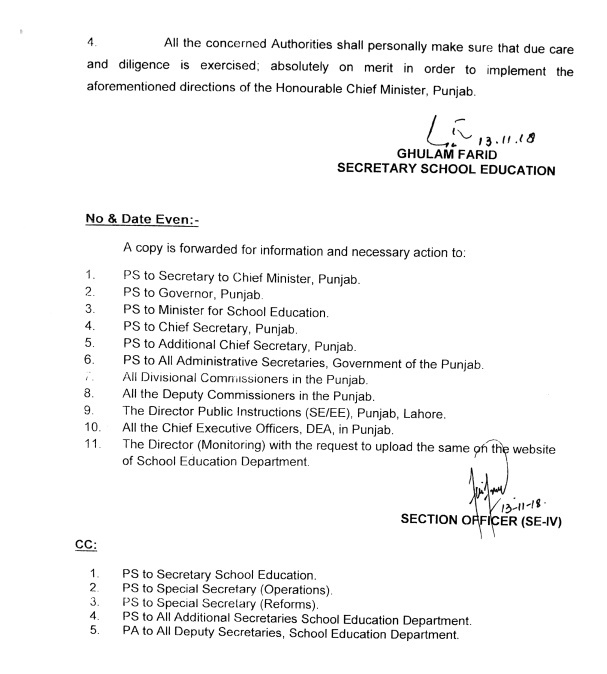 4. All the concerned Authorities shall personally make sure that due care and diligence is exercised; absolutely on merit in order to implement the aforementioned directions of the Honourable Chief Minister, Punjab.

13.11.18
GHULAM FARID
SECRETARY SCHOOL EDUCATION

No & Date Even:-

A copy is forwarded for information and necessary action to:

1. PS to Secretary to Chief Minister, Punjab.
2. PS to Governor, Punjab.
3. PS to Minister for School Education.
4. PS to Chief Secretary, Punjab.
5. PS to Additional Chief Secretary, Punjab.
6. PS to All Administrative Secretaries, Government of the Punjab.
7. All Divisional Commissioners in the Punjab.
8. All the Deputy Commissioners in the Punjab.
9. The Director Public Instructions (SE/EE), Punjab, Lahore.
10. All the Chief Executive Officers, DEA, in Punjab.
11. The Director (Monitoring) with the request to upload the same on the website of School Education Department.

13-11-18.
SECTION OFFICER (SE-IV)

CC:

1. PS to Secretary School Education.
2. PS to Special Secretary (Operations).
3. PS to Special Secretary (Reforms).
4. PS to All Additional Secretaries School Education Department.
5. PA to All Deputy Secretaries, School Education Department.